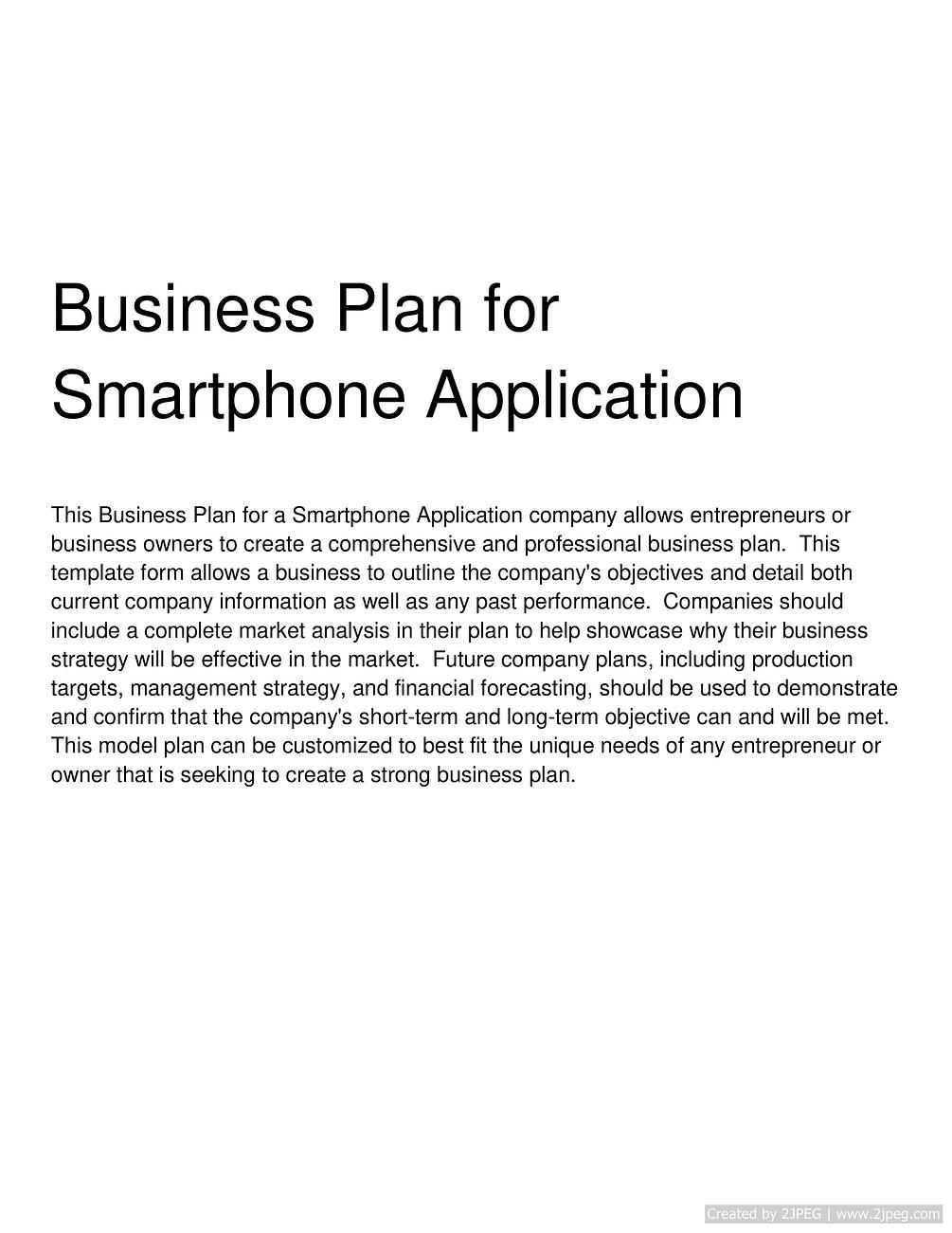 Business Plan for Smartphone Application

This Business Plan for a Smartphone Application company allows entrepreneurs or business owners to create a comprehensive and professional business plan. This template form allows a business to outline the company's objectives and detail both current company information as well as any past performance. Companies should include a complete market analysis in their plan to help showcase why their business strategy will be effective in the market. Future company plans, including production targets, management strategy, and financial forecasting, should be used to demonstrate and confirm that the company's short-term and long-term objective can and will be met. This model plan can be customized to best fit the unique needs of any entrepreneur or owner that is seeking to create a strong business plan.

Created by 2JPEG | www.2jpeg.com